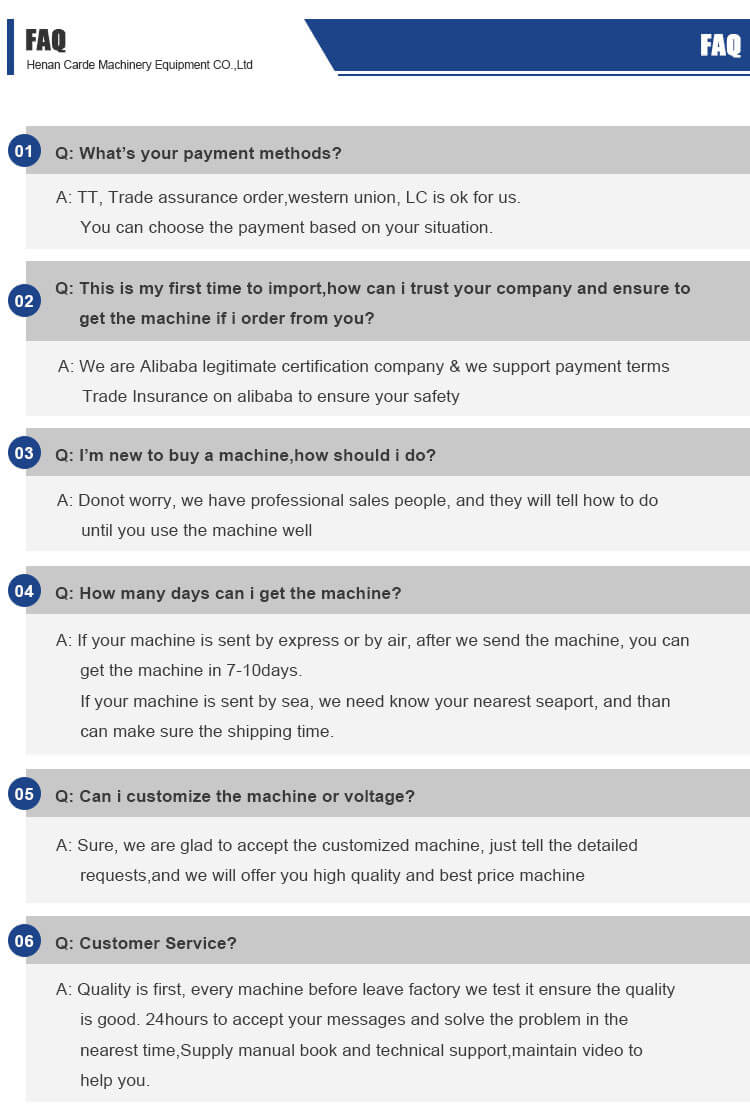 FAQ
Henan Carde Machinery Equipment CO.,Ltd

FAQ

01
Q: What's your payment methods?

A: TT, Trade assurance order,western union, LC is ok for us. You can choose the payment based on your situation.

02
Q: This is my first time to import,how can i trust your company and ensure to get the machine if i order from you?

A: We are Alibaba legitimate certification company & we support payment terms Trade Insurance on alibaba to ensure your safety

03
Q: I'm new to buy a machine,how should i do?

A: Donot worry, we have professional sales people, and they will tell how to do until you use the machine well

04
Q: How many days can i get the machine?

A: If your machine is sent by express or by air, after we send the machine, you can get the machine in 7-10days.
If your machine is sent by sea, we need know your nearest seaport, and than can make sure the shipping time.

05
Q: Can i customize the machine or voltage?

A: Sure, we are glad to accept the customized machine, just tell the detailed requests,and we will offer you high quality and best price machine

06
Q: Customer Service?

A: Quality is first, every machine before leave factory we test it ensure the quality is good. 24hours to accept your messages and solve the problem in the nearest time,Supply manual book and technical support,maintain video to help you.